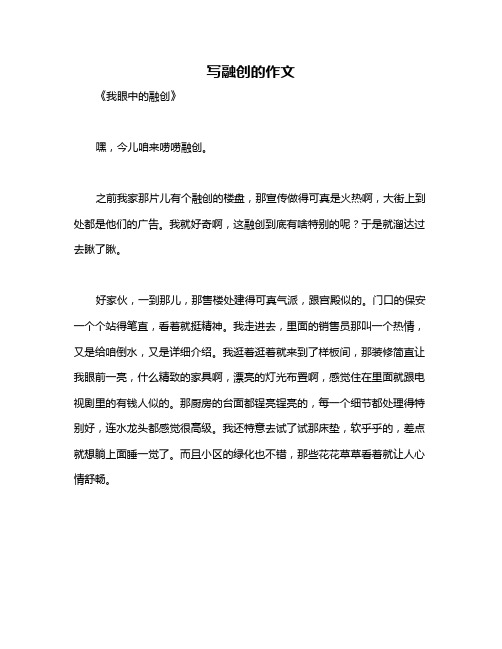 写融创的作文

《我眼中的融创》

嘿，今儿咱来唠唠融创。

之前我家那片儿有个融创的楼盘，那宣传做得可真是火热啊，大街上到处都是他们的广告。我就好奇啊，这融创到底有啥特别的呢？于是就溜达过去瞅了瞅。

好家伙，一到那儿，那售楼处建得可真气派，跟宫殿似的。门口的保安一个个站得笔直，看着就挺精神。我走进去，里面的销售员那叫一个热情，又是给咱倒水，又是详细介绍。我逛着逛着就来到了样板间，那装修简直让我眼前一亮，什么精致的家具啊，漂亮的灯光布置啊，感觉住在里面就跟电视剧里的有钱人似的。那厨房的台面都锃亮锃亮的，每一个细节都处理得特别好，连水龙头都感觉很高级。我还特意去试了试那床垫，软乎乎的，差点就想躺上面睡一觉了。而且小区的绿化也不错，那些花花草草看着就让人心情舒畅。